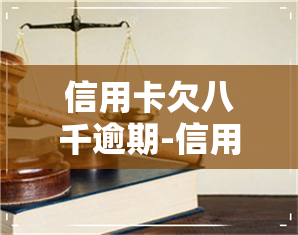 信用卡欠八千逾期-信用